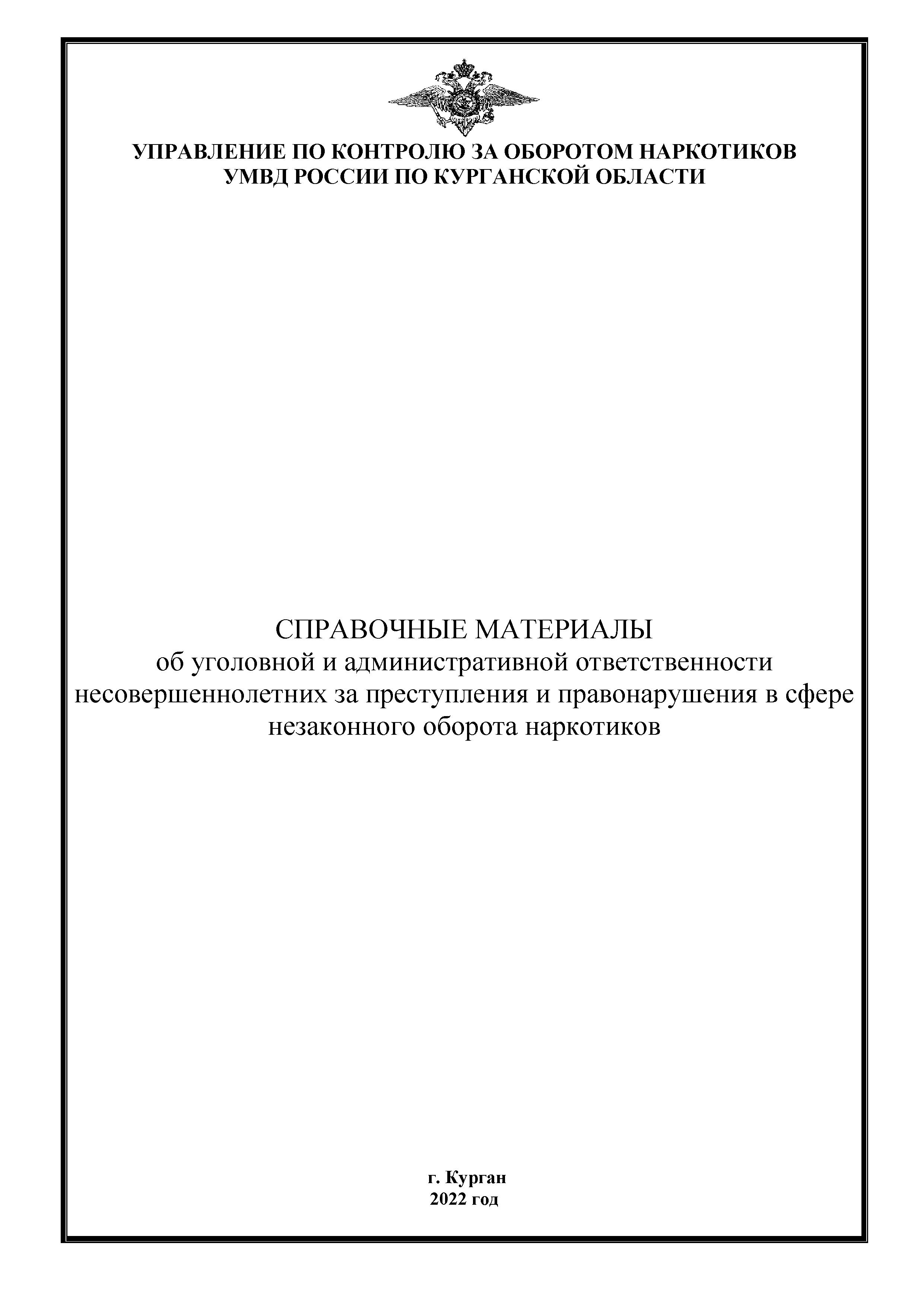 УПРАВЛЕНИЕ ПО КОНТРОЛЮ ЗА ОБОРОТОМ НАРКОТИКОВ
УМВД РОССИИ ПО КУРГАНСКОЙ ОБЛАСТИ

СПРАВОЧНЫЕ МАТЕРИАЛЫ
об уголовной и административной ответственности несовершеннолетних за преступления и правонарушения в сфере незаконного оборота наркотиков

г. Курган
2022 год